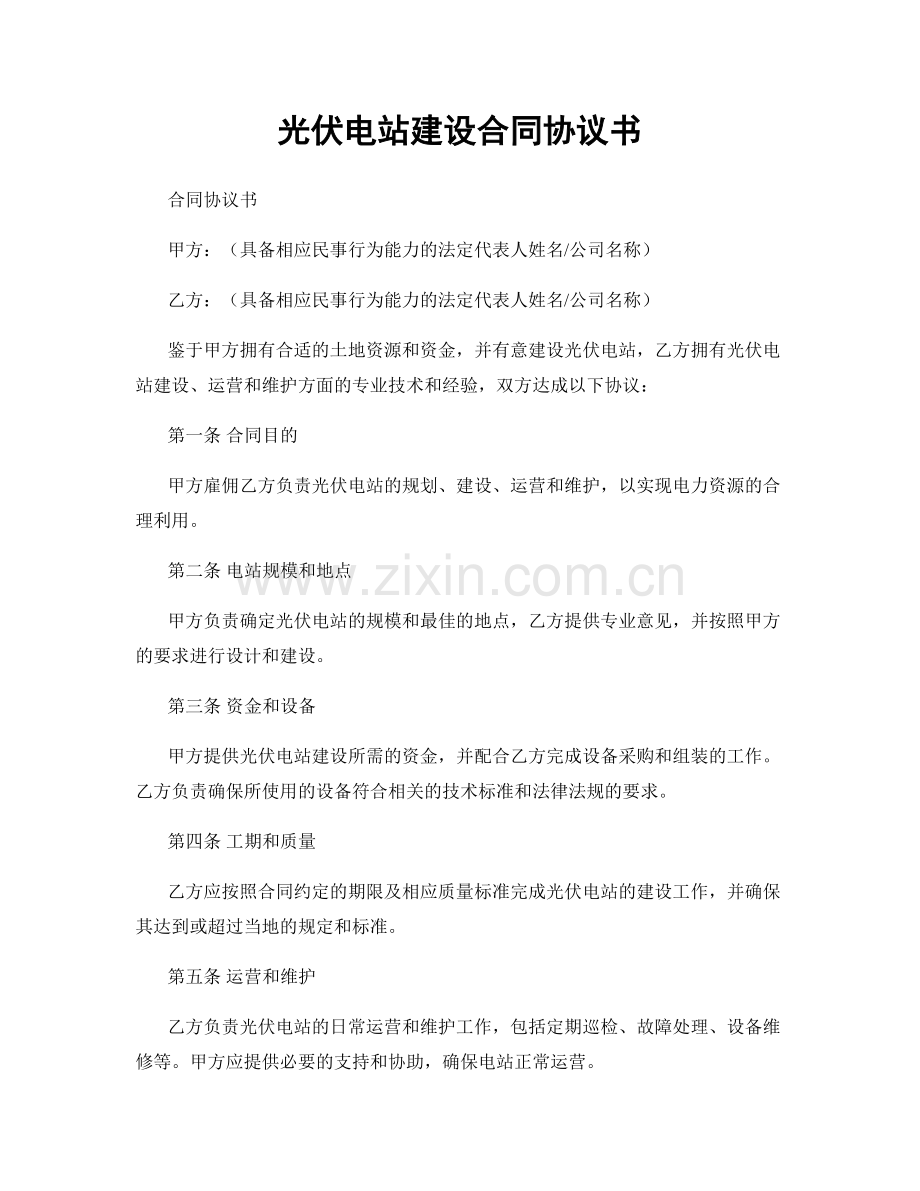 光伏电站建设合同协议书

合同协议书

甲方：（具备相应民事行为能力的法定代表人姓名/公司名称）

乙方：（具备相应民事行为能力的法定代表人姓名/公司名称）

鉴于甲方拥有合适的土地资源和资金，并有意建设光伏电站，乙方拥有光伏电站建设、运营和维护方面的专业技术和经验，双方达成以下协议：

第一条 合同目的

甲方雇佣乙方负责光伏电站的规划、建设、运营和维护，以实现电力资源的合理利用。

第二条 电站规模和地点

甲方负责确定光伏电站的规模和最佳的地点，乙方提供专业意见，并按照甲方的要求进行设计和建设。

第三条 资金和设备

甲方提供光伏电站建设所需的资金，并配合乙方完成设备采购和组装的工作。乙方负责确保所使用的设备符合相关的技术标准和法律法规的要求。

第四条 工期和质量

乙方应按照合同约定的期限及相应质量标准完成光伏电站的建设工作，并确保其达到或超过当地的规定和标准。

第五条 运营和维护

乙方负责光伏电站的日常运营和维护工作，包括定期巡检、故障处理、设备维修等。甲方应提供必要的支持和协助，确保电站正常运营。

www.zixin.com.cn